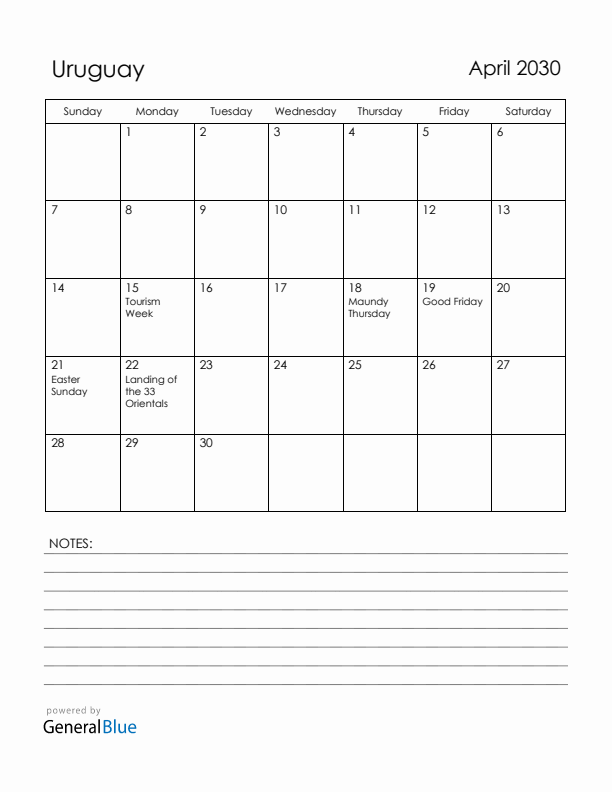 Uruguay

April 2030

| Sunday | Monday | Tuesday | Wednesday | Thursday | Friday | Saturday |
|---|---|---|---|---|---|---|
| | 1 | 2 | 3 | 4 | 5 | 6 |
| 7 | 8 | 9 | 10 | 11 | 12 | 13 |
| 14 | 15 Tourism Week | 16 | 17 | 18 Maundy Thursday | 19 Good Friday | 20 |
| 21 Easter Sunday | 22 Landing of the 33 Orientals | 23 | 24 | 25 | 26 | 27 |
| 28 | 29 | 30 | | | | |

NOTES:

powered by
GeneralBlue